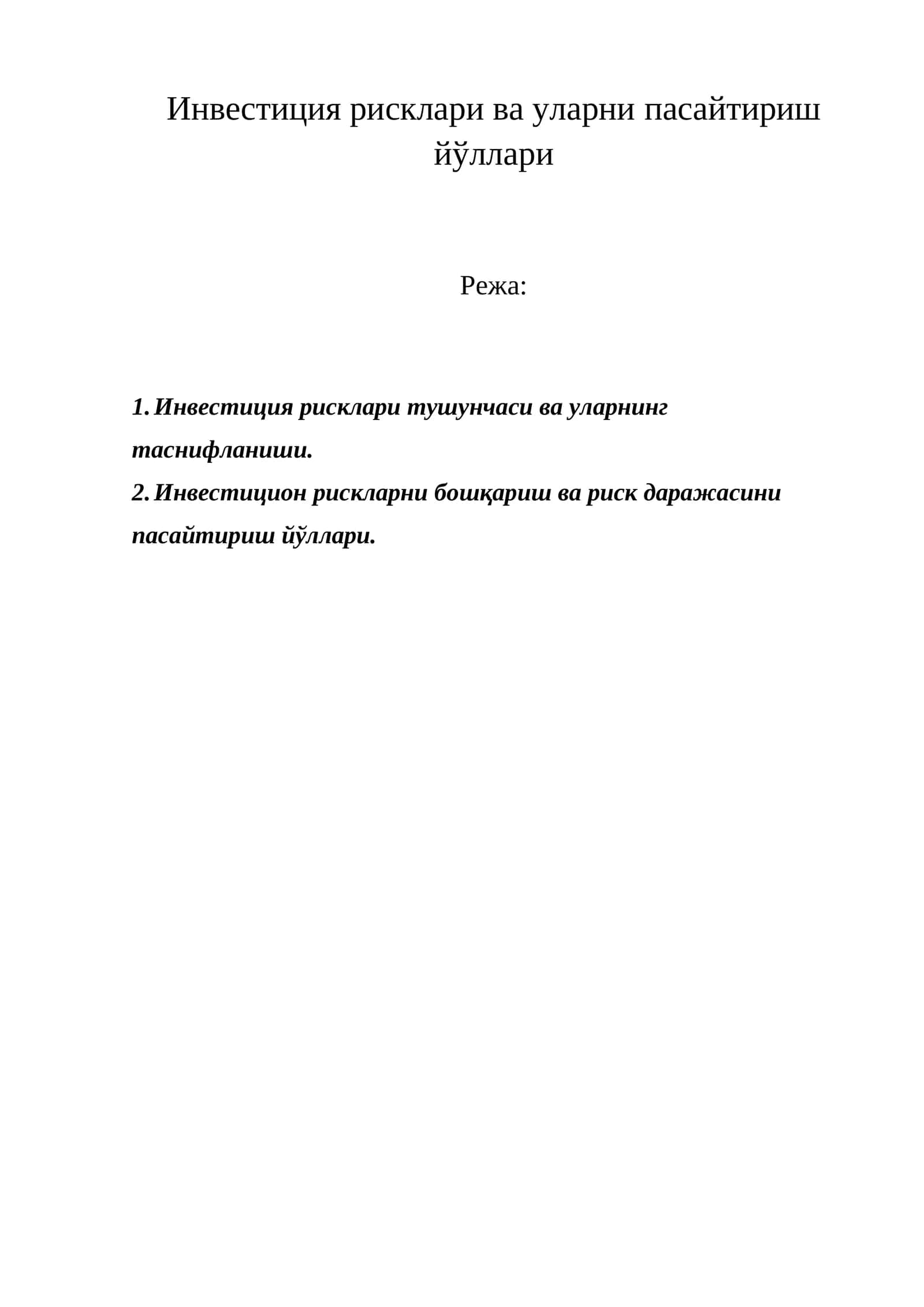 Инвестиция рисклари ва уларни пасайтириш йўллари

Режа:

1. Инвестиция рисклари тушунчаси ва уларнинг таснифланиши.
2. Инвестицион рискларни бошқариш ва риск даражасини пасайтириш йўллари.